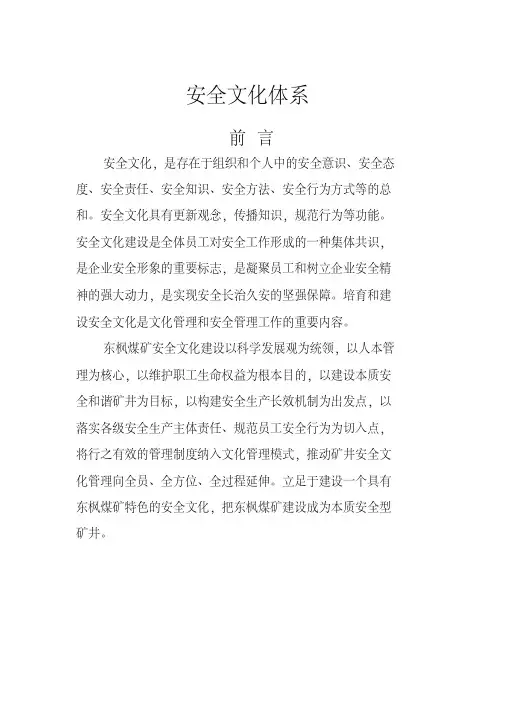 安全文化体系

前 言

安全文化，是存在于组织和个人中的安全意识、安全态度、安全责任、安全知识、安全方法、安全行为方式等的总和。安全文化具有更新观念，传播知识，规范行为等功能。安全文化建设是全体员工对安全工作形成的一种集体共识，是企业安全形象的重要标志，是凝聚员工和树立企业安全精神的强大动力，是实现安全长治久安的坚强保障。培育和建设安全文化是文化管理和安全管理工作的重要内容。

东枫煤矿安全文化建设以科学发展观为统领，以人本管理为核心，以维护职工生命权益为根本目的，以建设本质安全和谐矿井为目标，以构建安全生产长效机制为出发点，以落实各级安全生产主体责任、规范员工安全行为为切入点，将行之有效的管理制度纳入文化管理模式，推动矿井安全文化管理向全员、全方位、全过程延伸。立足于建设一个具有东枫煤矿特色的安全文化，把东枫煤矿建设成为本质安全型矿井。